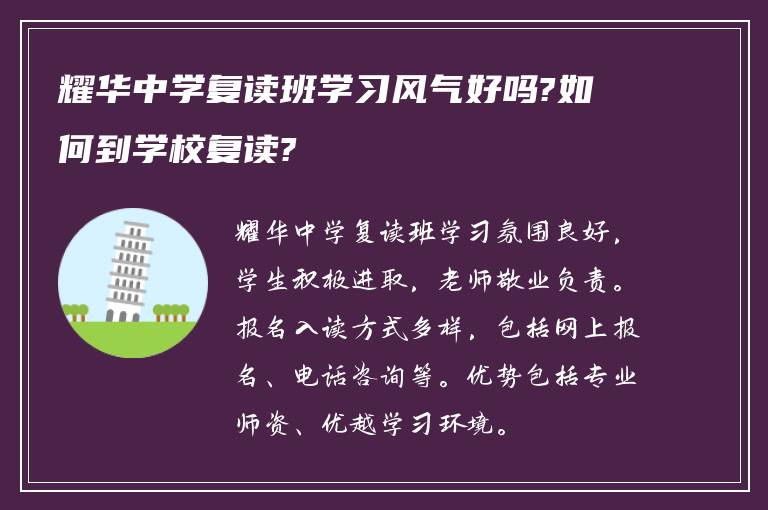 耀华中学复读班学习风气好吗?如何到学校复读?

耀华中学复读班学习氛围良好，学生积极进取，老师敬业负责。报名入读方式多样，包括网上报名、电话咨询等。优势包括专业师资、优越学习环境。